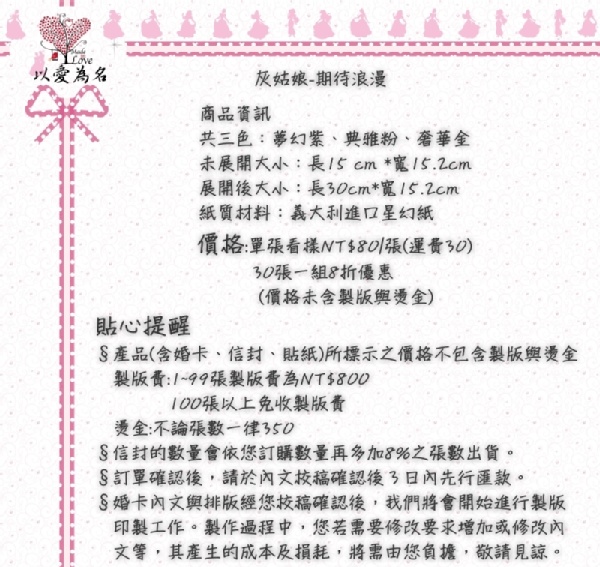 Made Love
以愛為名

灰姑娘-期待浪漫

商品資訊
共三色：夢幻紫、典雅粉、奢華金
未展開大小：長15 cm *寬15.2cm
展開後大小：長30cm*寬15.2cm
紙質材料：義大利進口星幻紙

價格:單張看樣NT$80/張(運費30)
30張一組8折優惠
(價格未含製版與燙金)

貼心提醒
§產品(含婚卡、信封、貼紙)所標示之價格不包含製版與燙金
製版費:1~99張製版費為NT$800
100張以上免收製版費
燙金:不論張數一律350
§信封的數量會依您訂購數量再多加8%之張數出貨。
§訂單確認後，請於內文校稿確認後3日內先行匯款。
§婚卡內文與排版經您校稿確認後，我們將會開始進行製版印製工作。製作過程中，您若需要修改要求增加或修改內文等，其產生的成本及損耗，將需由您負擔，敬請見諒。